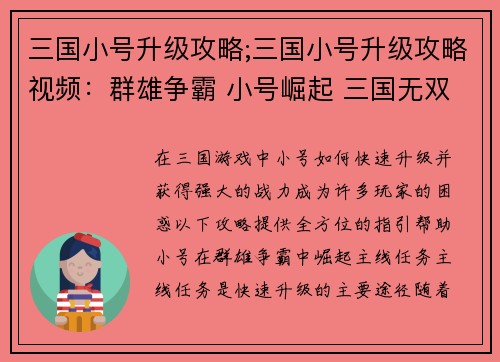 三国小号升级攻略;三国小号升级攻略视频：群雄争霸 小号崛起 三国无双

在三国游戏中小号如何快速升级并获得强大的战力成为许多玩家的困惑以下攻略提供全方位的指引帮助小号在群雄争霸中崛起主线任务主线任务是快速升级的主要途径随着